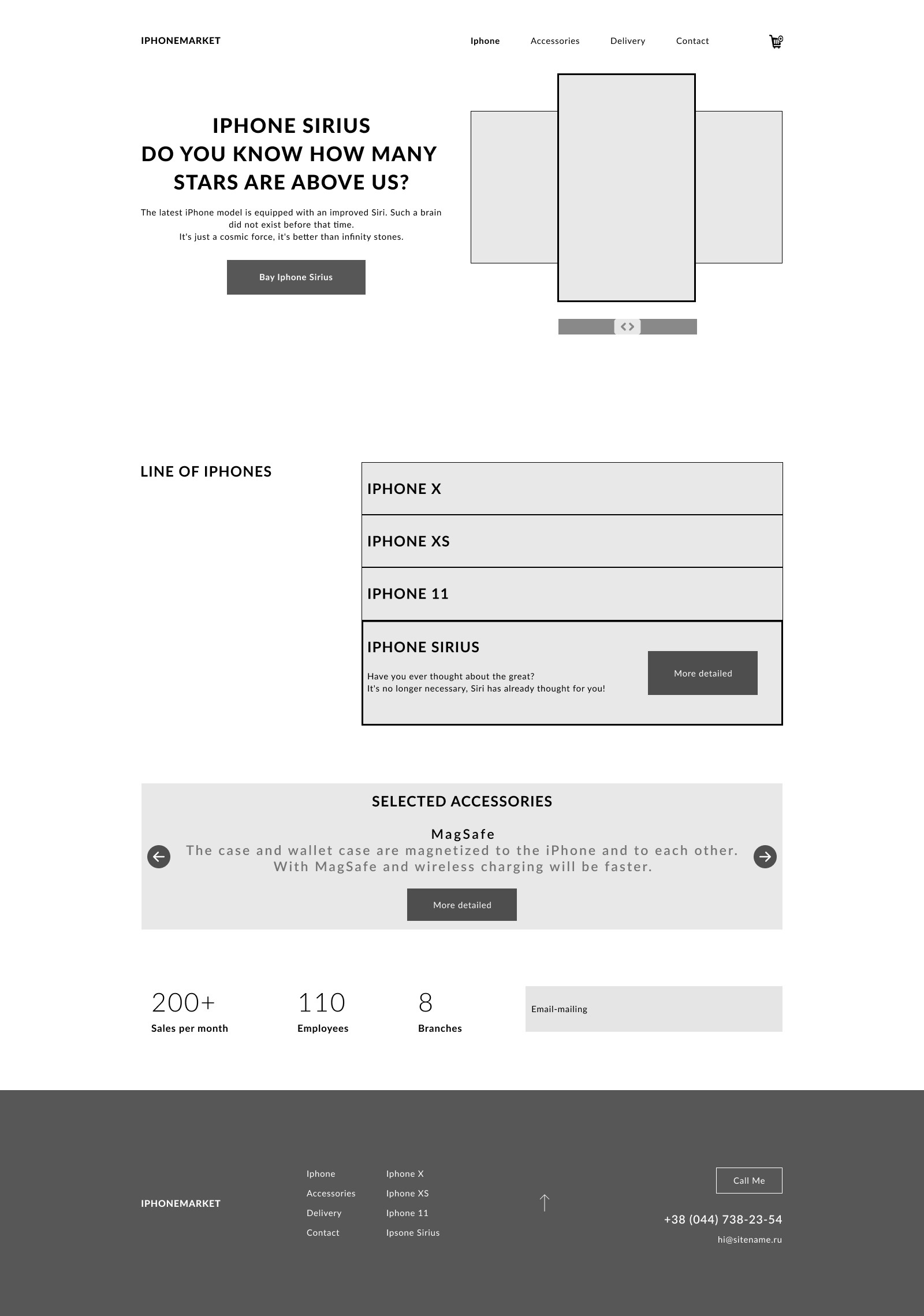 IPHONEMARKET

Iphone
Accessories
Delivery
Contact

IPHONE SIRIUS
DO YOU KNOW HOW MANY
STARS ARE ABOVE US?

The latest iPhone model is equipped with an improved Siri. Such a brain did not exist before that time.
It's just a cosmic force, it's better than infinity stones.

Bay Iphone Sirius

LINE OF IPHONES

IPHONE X

IPHONE XS

IPHONE 11

IPHONE SIRIUS

Have you ever thought about the great?
It's no longer necessary, Siri has already thought for you!

More detailed

SELECTED ACCESSORIES

MagSafe
The case and wallet case are magnetized to the iPhone and to each other.
With MagSafe and wireless charging will be faster.

More detailed

200+
Sales per month

110
Employees

8
Branches

Email-mailing

IPHONEMARKET

Iphone
Accessories
Delivery
Contact

Iphone X
Iphone XS
Iphone 11
Ipsone Sirius

Call Me

+38 (044) 738-23-54
hi@sitename.ru